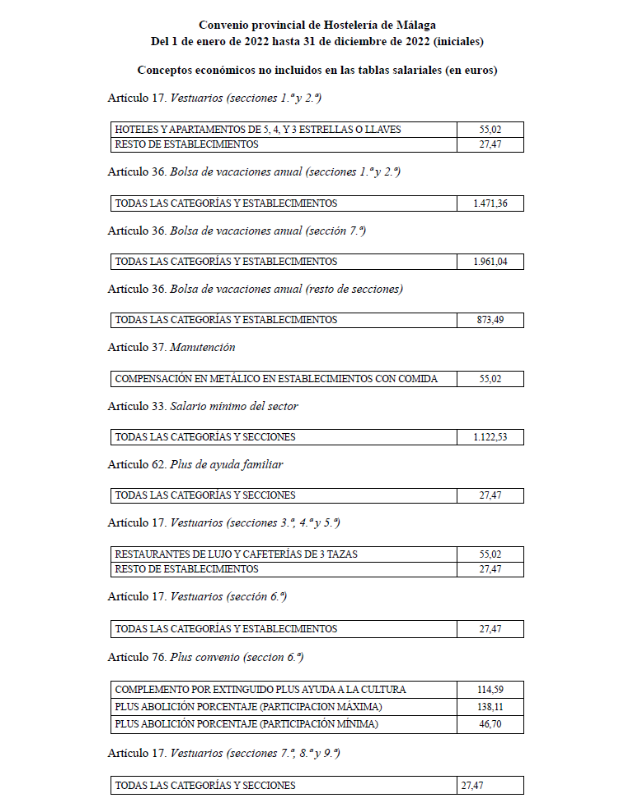 Convenio provincial de Hostelería de Málaga
Del 1 de enero de 2022 hasta 31 de diciembre de 2022 (iniciales)

Conceptos económicos no incluidos en las tablas salariales (en euros)

Artículo 17. Vestuarios (secciones 1.ª y 2.ª)

| HOTELES Y APARTAMENTOS DE 5, 4, Y 3 ESTRELLAS O LLAVES | 55,02 |
|---|---|
| RESTO DE ESTABLECIMIENTOS | 27,47 |

Artículo 36. Bolsa de vacaciones anual (secciones 1.ª y 2.ª)

| TODAS LAS CATEGORÍAS Y ESTABLECIMIENTOS | 1.471,36 |
|---|---|

Artículo 36. Bolsa de vacaciones anual (sección 7.ª)

| TODAS LAS CATEGORÍAS Y ESTABLECIMIENTOS | 1.961,04 |
|---|---|

Artículo 36. Bolsa de vacaciones anual (resto de secciones)

| TODAS LAS CATEGORÍAS Y ESTABLECIMIENTOS | 873,49 |
|---|---|

Artículo 37. Manutención

| COMPENSACIÓN EN METÁLICO EN ESTABLECIMIENTOS CON COMIDA | 55,02 |
|---|---|

Artículo 33. Salario mínimo del sector

| TODAS LAS CATEGORÍAS Y SECCIONES | 1.122,53 |
|---|---|

Artículo 62. Plus de ayuda familiar

| TODAS LAS CATEGORÍAS Y SECCIONES | 27,47 |
|---|---|

Artículo 17. Vestuarios (secciones 3.ª, 4.ª y 5.ª)

| RESTAURANTES DE LUJO Y CAFETERÍAS DE 3 TAZAS | 55,02 |
|---|---|
| RESTO DE ESTABLECIMIENTOS | 27,47 |

Artículo 17. Vestuarios (sección 6.ª)

| TODAS LAS CATEGORÍAS Y ESTABLECIMIENTOS | 27,47 |
|---|---|

Artículo 76. Plus convenio (seccion 6.ª)

| COMPLEMENTO POR EXTINGUIDO PLUS AYUDA A LA CULTURA | 114,59 |
|---|---|
| PLUS ABOLICIÓN PORCENTAJE (PARTICIPACION MÁXIMA) | 138,11 |
| PLUS ABOLICIÓN PORCENTAJE (PARTICIPACIÓN MÍNIMA) | 46,70 |

Artículo 17. Vestuarios (secciones 7.ª, 8.ª y 9.ª)

| TODAS LAS CATEGORÍAS Y SECCIONES | 27,47 |
|---|---|